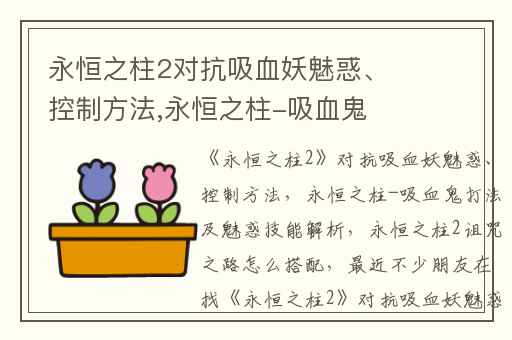 永恒之柱2对抗吸血妖魅惑、控制方法,永恒之柱-吸血鬼

《永恒之柱2》对抗吸血妖魅惑、控制方法，永恒之柱-吸血鬼打法及魅惑技能解析，永恒之柱2诅咒之路怎么搭配，最近不少朋友在找《永恒之柱2》对抗吸血妖魅惑